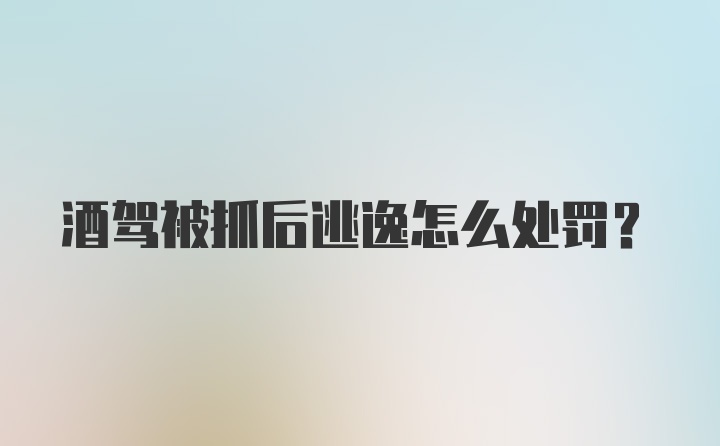 酒驾被抓后逃逸怎么处罚？